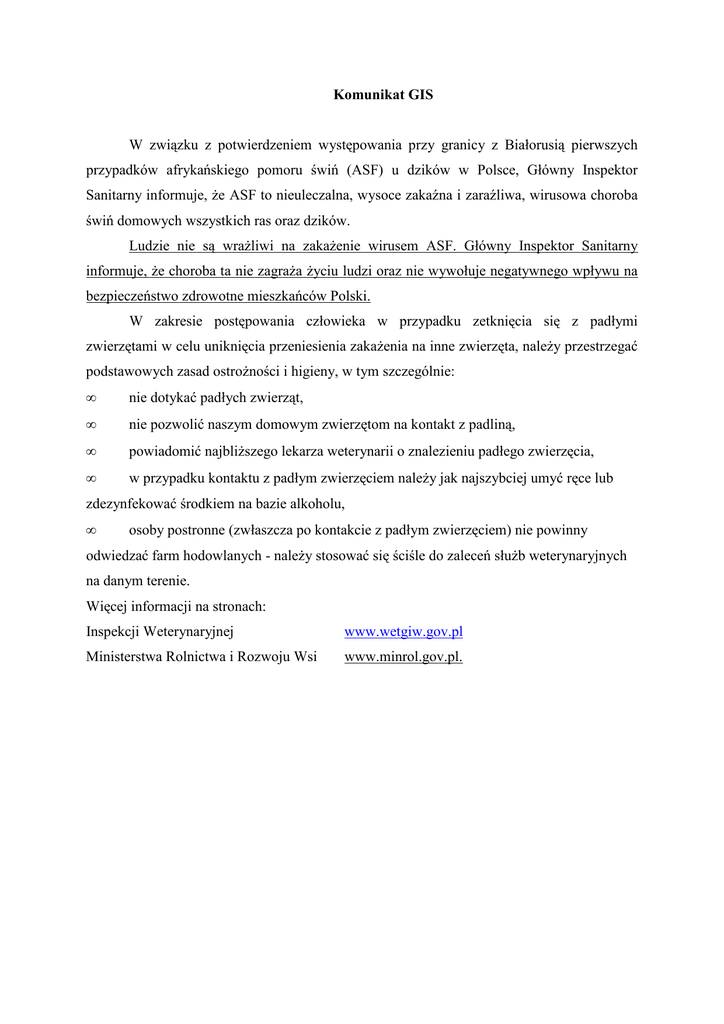 Komunikat GIS

W związku z potwierdzeniem występowania przy granicy z Białorusią pierwszych przypadków afrykańskiego pomoru świń (ASF) u dzików w Polsce, Główny Inspektor Sanitarny informuje, że ASF to nieuleczalna, wysoce zakaźna i zaraźliwa, wirusowa choroba świń domowych wszystkich ras oraz dzików.

Ludzie nie są wrażliwi na zakażenie wirusem ASF. Główny Inspektor Sanitarny informuje, że choroba ta nie zagraża życiu ludzi oraz nie wywołuje negatywnego wpływu na bezpieczeństwo zdrowotne mieszkańców Polski.

W zakresie postępowania człowieka w przypadku zetknięcia się z padłymi zwierzętami w celu uniknięcia przeniesienia zakażenia na inne zwierzęta, należy przestrzegać podstawowych zasad ostrożności i higieny, w tym szczególnie:

∞ nie dotykać padłych zwierząt,

∞ nie pozwolić naszym domowym zwierzętom na kontakt z padliną,

∞ powiadomić najbliższego lekarza weterynarii o znalezieniu padłego zwierzęcia,

∞ w przypadku kontaktu z padłym zwierzęciem należy jak najszybciej umyć ręce lub zdezynfekować środkiem na bazie alkoholu,

∞ osoby postronne (zwłaszcza po kontakcie z padłym zwierzęciem) nie powinny odwiedzać farm hodowlanych - należy stosować się ściśle do zaleceń służb weterynaryjnych na danym terenie.

Więcej informacji na stronach:

Inspekcji Weterynaryjnej www.wetgiw.gov.pl

Ministerstwa Rolnictwa i Rozwoju Wsi www.minrol.gov.pl.